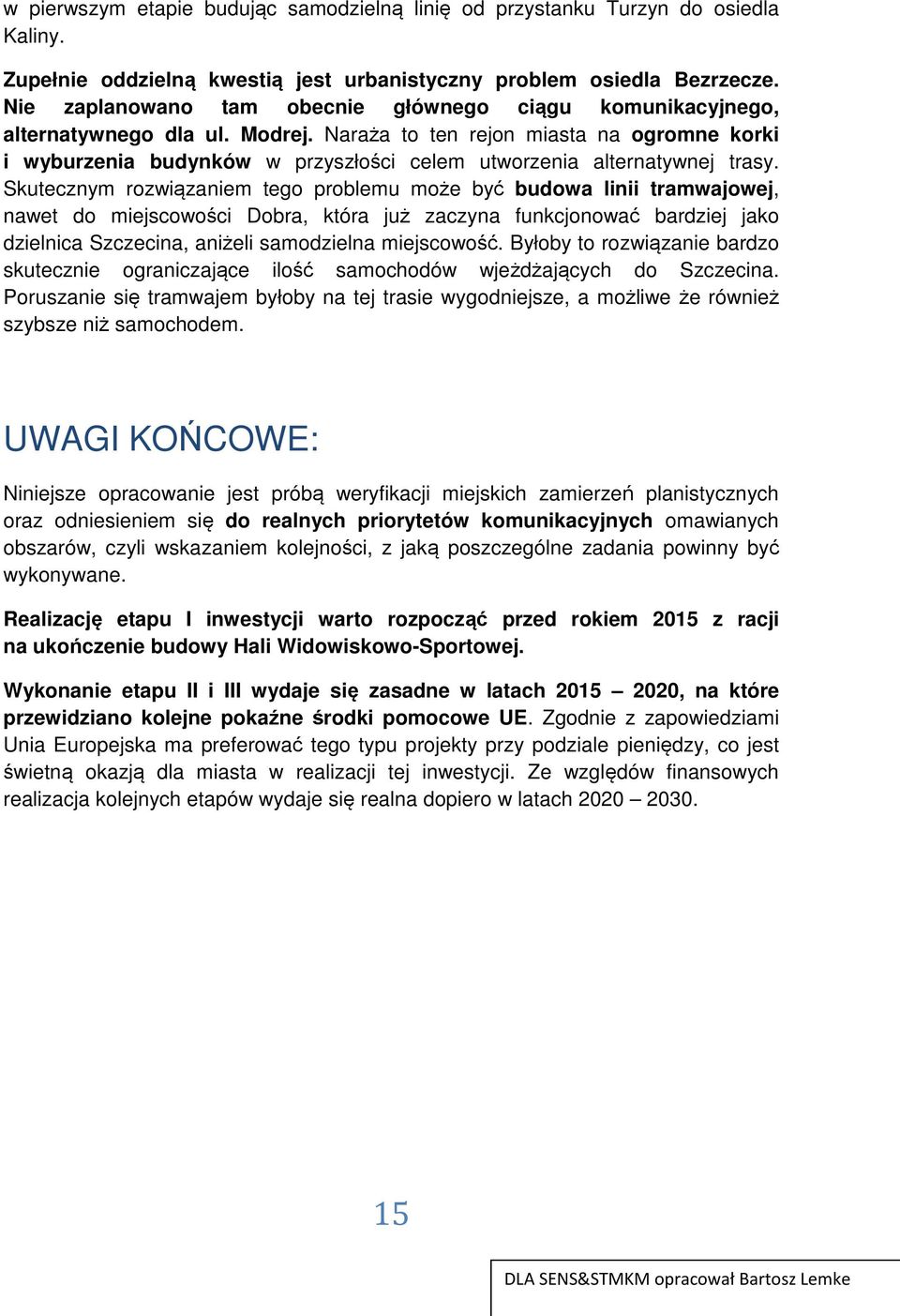 w pierwszym etapie budując samodzielną linię od przystanku Turzyn do osiedla Kaliny.

Zupełnie oddzielną kwestią jest urbanistyczny problem osiedla Bezrzecze. Nie zaplanowano tam obecnie głównego ciągu komunikacyjnego, alternatywnego dla ul. Modrej. Naraża to ten rejon miasta na ogromne korki i wyburzenia budynków w przyszłości celem utworzenia alternatywnej trasy. Skutecznym rozwiązaniem tego problemu może być budowa linii tramwajowej, nawet do miejscowości Dobra, która już zaczyna funkcjonować bardziej jako dzielnica Szczecina, aniżeli samodzielna miejscowość. Byłoby to rozwiązanie bardzo skutecznie ograniczające ilość samochodów wjeżdżających do Szczecina. Poruszanie się tramwajem byłoby na tej trasie wygodniejsze, a możliwe że również szybsze niż samochodem.

UWAGI KOŃCOWE:

Niniejsze opracowanie jest próbą weryfikacji miejskich zamierzeń planistycznych oraz odniesieniem się do realnych priorytetów komunikacyjnych omawianych obszarów, czyli wskazaniem kolejności, z jaką poszczególne zadania powinny być wykonywane.

Realizację etapu I inwestycji warto rozpocząć przed rokiem 2015 z racji na ukończenie budowy Hali Widowiskowo-Sportowej.

Wykonanie etapu II i III wydaje się zasadne w latach 2015 – 2020, na które przewidziano kolejne pokaźne środki pomocowe UE. Zgodnie z zapowiedziami Unia Europejska ma preferować tego typu projekty przy podziale pieniędzy, co jest świetną okazją dla miasta w realizacji tej inwestycji. Ze względów finansowych realizacja kolejnych etapów wydaje się realna dopiero w latach 2020 – 2030.

15

DLA SENS&STMKM opracował Bartosz Lemke